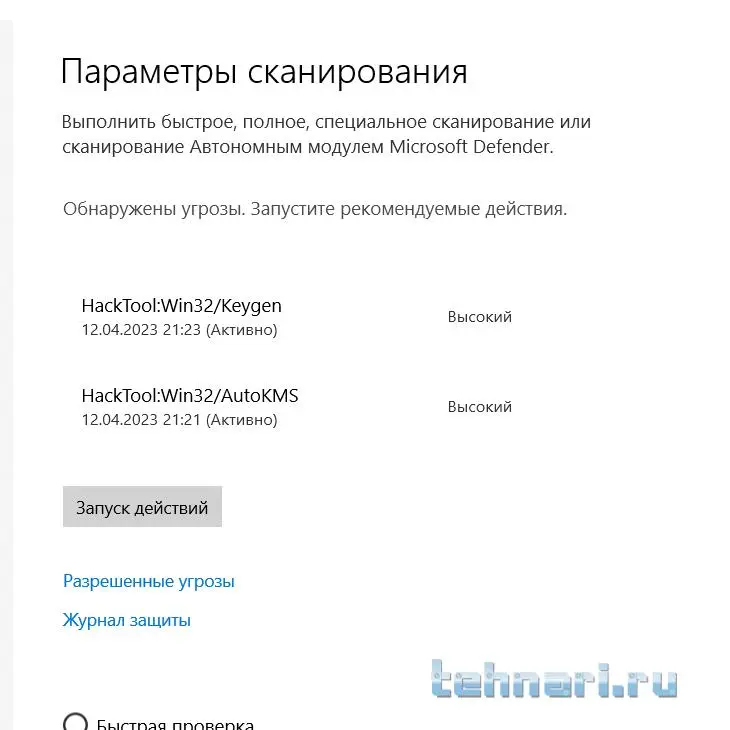 Параметры сканирования

Выполнить быстрое, полное, специальное сканирование или сканирование Автономным модулем Microsoft Defender.

Обнаружены угрозы. Запустите рекомендуемые действия.

HackTool:Win32/Keygen
12.04.2023 21:23 (Активно)
Высокий

HackTool:Win32/AutoKMS
12.04.2023 21:21 (Активно)
Высокий

Запуск действий

Разрешенные угрозы

Журнал защиты

tehnari.ru

Быстрая проверка